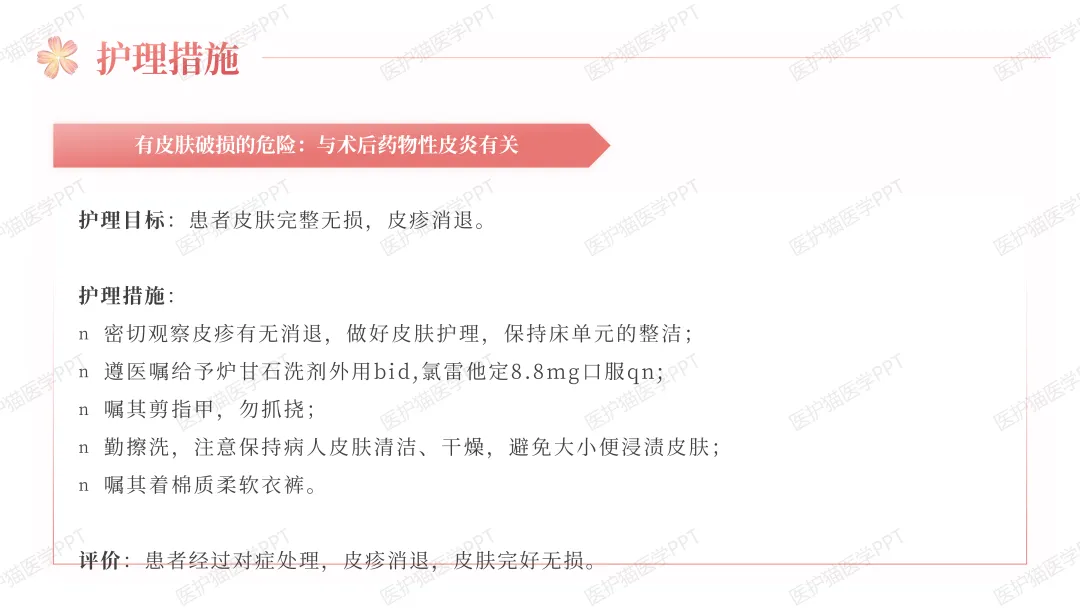 护理措施

有皮肤破损的危险：与术后药物性皮炎有关

护理目标：患者皮肤完整无损，皮疹消退。

护理措施：
n 密切观察皮疹有无消退，做好皮肤护理，保持床单元的整洁；
n 遵医嘱给予炉甘石洗剂外用bid,氯雷他定8.8mg口服qn；
n 嘱其剪指甲，勿抓挠；
n 勤擦洗，注意保持病人皮肤清洁、干燥，避免大小便浸渍皮肤；
n 嘱其着棉质柔软衣裤。

评价：患者经过对症处理，皮疹消退，皮肤完好无损。

医护猫医学PPT